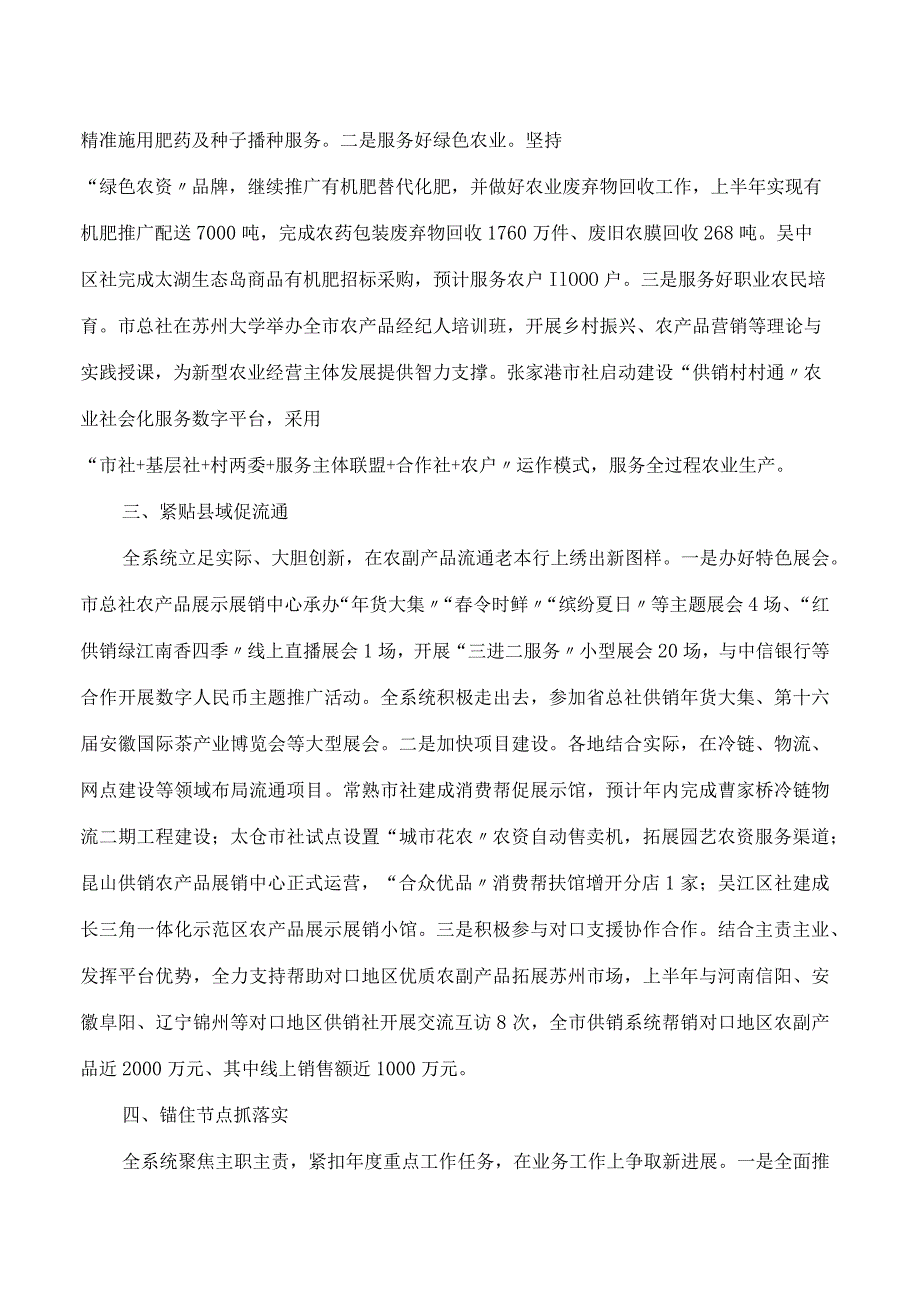 精准施用肥药及种子播种服务。二是服务好绿色农业。坚持“绿色农资〃品牌，继续推广有机肥替代化肥，并做好农业废弃物回收工作，上半年实现有机肥推广配送7000吨，完成农药包装废弃物回收1760万件、废旧农膜回收268吨。吴中区社完成太湖生态岛商品有机肥招标采购，预计服务农户I1000户。三是服务好职业农民培育。市总社在苏州大学举办全市农产品经纪人培训班，开展乡村振兴、农产品营销等理论与实践授课，为新型农业经营主体发展提供智力支撑。张家港市社启动建设“供销村村通〃农业社会化服务数字平台，采用“市社+基层社+村两委+服务主体联盟+合作社+农户〃运作模式，服务全过程农业生产。

三、紧贴县域促流通

全系统立足实际、大胆创新，在农副产品流通老本行上绣出新图样。一是办好特色展会。市总社农产品展示展销中心承办“年货大集〃“春令时鲜〃“缤纷夏日〃等主题展会4场、“红供销绿江南香四季〃线上直播展会1场，开展“三进二服务〃小型展会20场，与中信银行等合作开展数字人民币主题推广活动。全系统积极走出去，参加省总社供销年货大集、第十六届安徽国际茶产业博览会等大型展会。二是加快项目建设。各地结合实际，在冷链、物流、网点建设等领域布局流通项目。常熟市社建成消费帮促展示馆，预计年内完成曹家桥冷链物流二期工程建设；太仓市社试点设置“城市花农〃农资自动售卖机，拓展园艺农资服务渠道；昆山供销农产品展销中心正式运营，“合众优品〃消费帮扶馆增开分店1家；吴江区社建成长三角一体化示范区农产品展示展销小馆。三是积极参与对口支援协作合作。结合主责主业、发挥平台优势，全力支持帮助对口地区优质农副产品拓展苏州市场，上半年与河南信阳、安徽阜阳、辽宁锦州等对口地区供销社开展交流互访8次，全市供销系统帮销对口地区农副产品近2000万元、其中线上销售额近1000万元。

四、锚住节点抓落实

全系统聚焦主职主责，紧扣年度重点工作任务，在业务工作上争取新进展。一是全面推